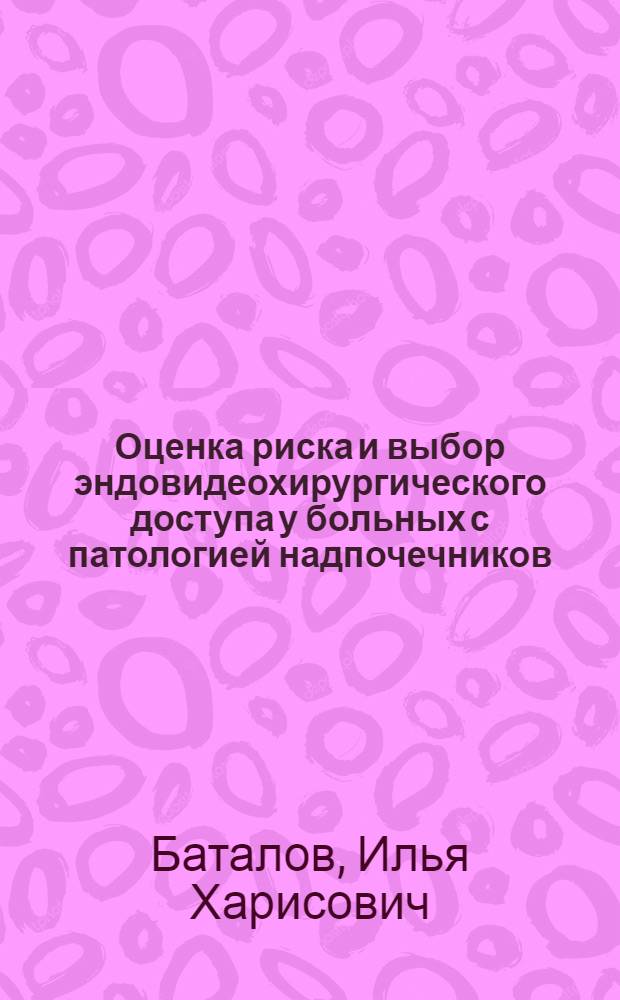 Оценка риска и выбор эндовидеохирургического доступа у больных с патологией надпочечников

Баталов, Илья Харисович